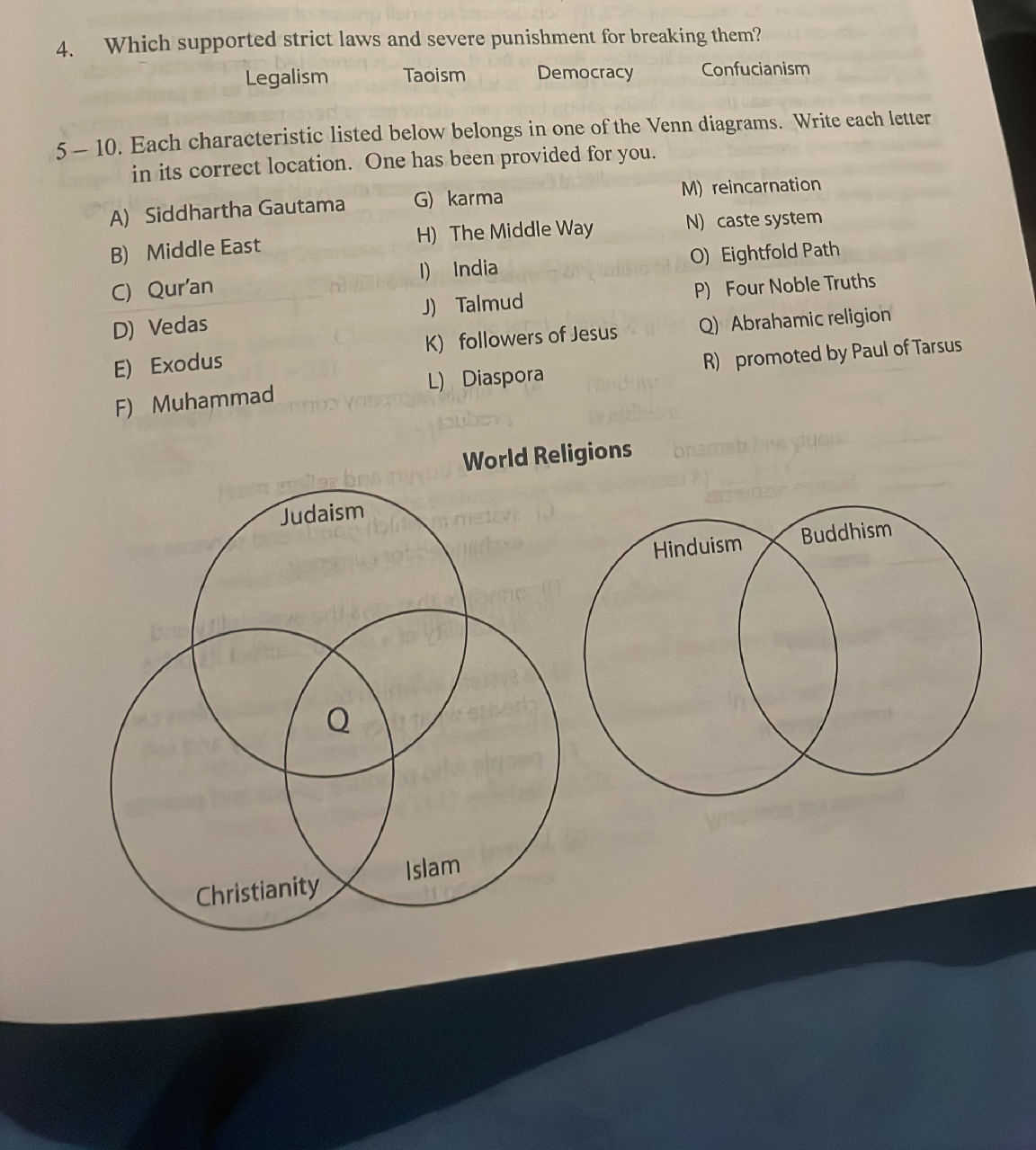 4. Which supported strict laws and severe punishment for breaking them?

Legalism Taoism Democracy Confucianism

5 – 10. Each characteristic listed below belongs in one of the Venn diagrams. Write each letter in its correct location. One has been provided for you.

A) Siddhartha Gautama
B) Middle East
C) Qur'an
D) Vedas
E) Exodus
F) Muhammad

G) karma
H) The Middle Way
I) India
J) Talmud
K) followers of Jesus
L) Diaspora

M) reincarnation
N) caste system
O) Eightfold Path
P) Four Noble Truths
Q) Abrahamic religion
R) promoted by Paul of Tarsus

World Religions

Judaism
Q
Christianity
Islam

Hinduism
Buddhism